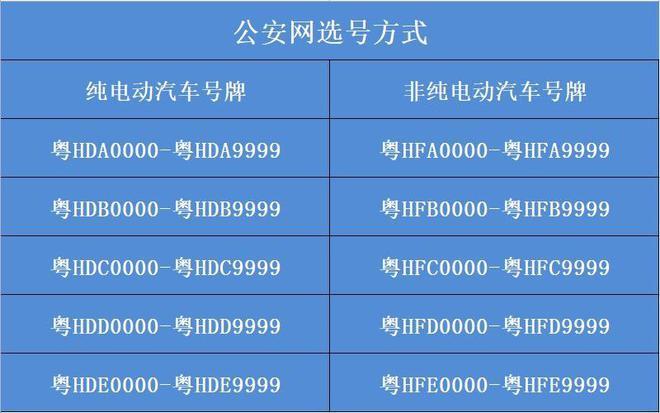 公安网选号方式

| 纯电动汽车号牌 | 非纯电动汽车号牌 |
|---|---|
| 粤HDA0000-粤HDA9999 | 粤HFA0000-粤HFA9999 |
| 粤HDB0000-粤HDB9999 | 粤HFB0000-粤HFB9999 |
| 粤HDC0000-粤HDC9999 | 粤HFC0000-粤HFC9999 |
| 粤HDD0000-粤HDD9999 | 粤HFD0000-粤HFD9999 |
| 粤HDE0000-粤HDE9999 | 粤HFE0000-粤HFE9999 |